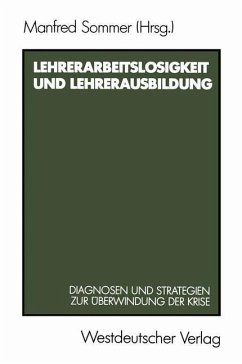 Manfred Sommer (Hrsg.)

LEHRERARBEITSLOSIGKEIT UND LEHRERAUSBILDUNG

DIAGNOSEN UND STRATEGIEN ZUR ÜBERWINDUNG DER KRISE

Westdeutscher Verlag